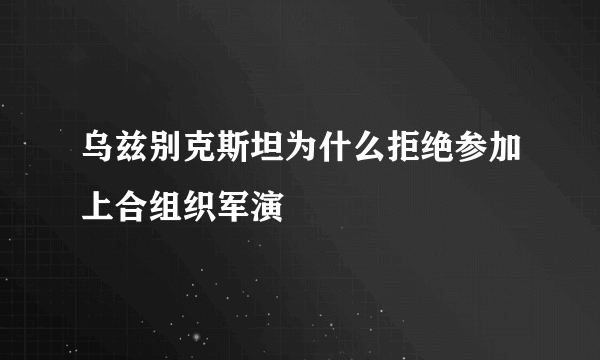 乌兹别克斯坦为什么拒绝参加上合组织军演